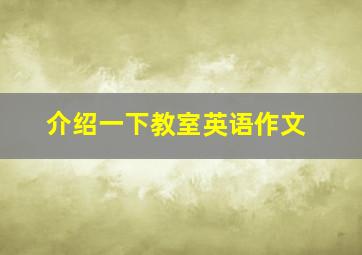 介绍一下教室英语作文